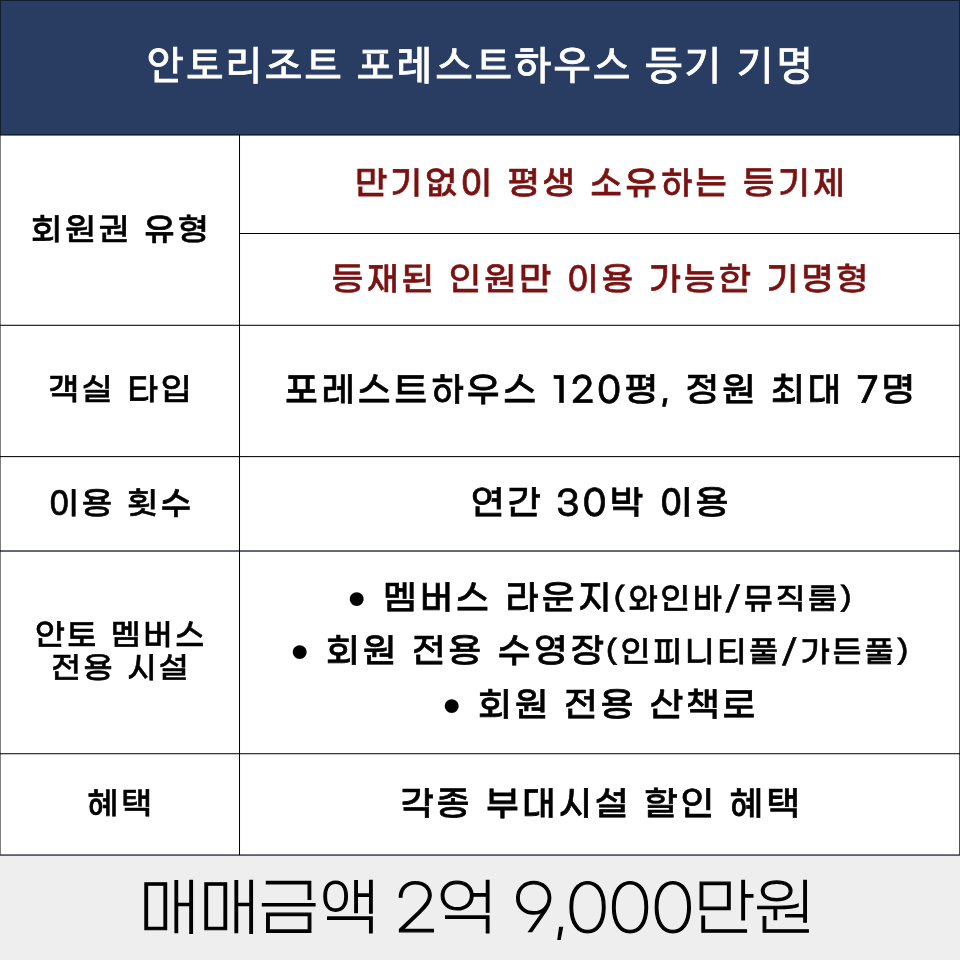 안토리조트 포레스트하우스 등기 기명

| 회원권 유형 | 만기없이 평생 소유하는 등기제 |
|---|---|
| | 등재된 인원만 이용 가능한 기명형 |
| 객실 타입 | 포레스트하우스 120평, 정원 최대 7명 |
| 이용 횟수 | 연간 30박 이용 |
| 안토 멤버스 전용 시설 | • 멤버스 라운지(와인바/뮤직룸) • 회원 전용 수영장(인피니티풀/가든풀) • 회원 전용 산책로 |
| 혜택 | 각종 부대시설 할인 혜택 |

매매금액 2억 9,000만원